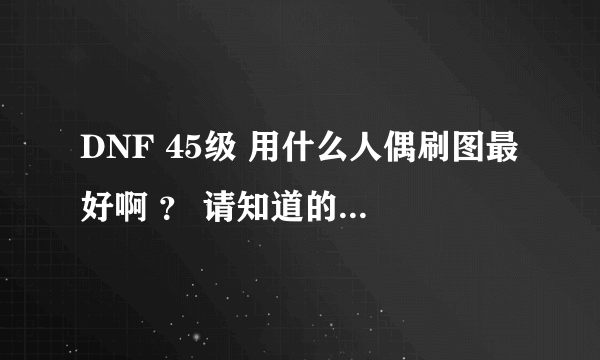 DNF 45级 用什么人偶刷图最好啊 ？ 请知道的...